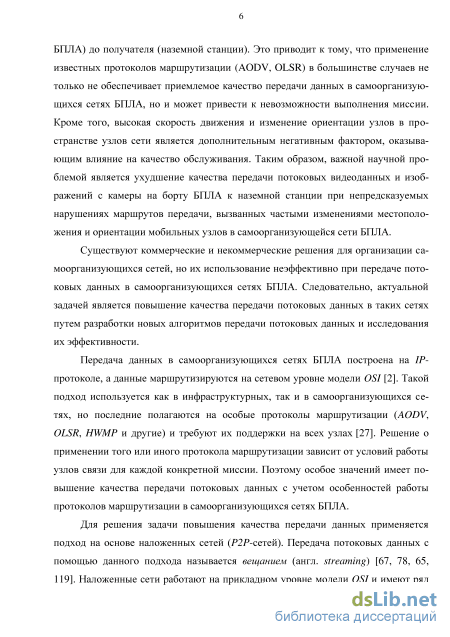 6

БПЛА) до получателя (наземной станции). Это приводит к тому, что применение известных протоколов маршрутизации (AODV, OLSR) в большинстве случаев не только не обеспечивает приемлемое качество передачи данных в самоорганизующихся сетях БПЛА, но и может привести к невозможности выполнения миссии. Кроме того, высокая скорость движения и изменение ориентации узлов в пространстве узлов сети является дополнительным негативным фактором, оказывающим влияние на качество обслуживания. Таким образом, важной научной проблемой является ухудшение качества передачи потоковых видеоданных и изображений с камеры на борту БПЛА к наземной станции при непредсказуемых нарушениях маршрутов передачи, вызванных частыми изменениями местоположения и ориентации мобильных узлов в самоорганизующейся сети БПЛА.

Существуют коммерческие и некоммерческие решения для организации самоорганизующихся сетей, но их использование неэффективно при передаче потоковых данных в самоорганизующихся сетях БПЛА. Следовательно, актуальной задачей является повышение качества передачи потоковых данных в таких сетях путем разработки новых алгоритмов передачи потоковых данных и исследования их эффективности.

Передача данных в самоорганизующихся сетях БПЛА построена на IP-протоколе, а данные маршрутизируются на сетевом уровне модели OSI [2]. Такой подход используется как в инфраструктурных, так и в самоорганизующихся сетях, но последние полагаются на особые протоколы маршрутизации (AODV, OLSR, HWMP и другие) и требуют их поддержки на всех узлах [27]. Решение о применении того или иного протокола маршрутизации зависит от условий работы узлов связи для каждой конкретной миссии. Поэтому особое значений имеет повышение качества передачи потоковых данных с учетом особенностей работы протоколов маршрутизации в самоорганизующихся сетях БПЛА.

Для решения задачи повышения качества передачи данных применяется подход на основе наложенных сетей (P2P-сетей). Передача потоковых данных с помощью данного подхода называется вещанием (англ. streaming) [67, 78, 65, 119]. Наложенные сети работают на прикладном уровне модели OSI и имеют ряд

dsLib.net
библиотека диссертаций